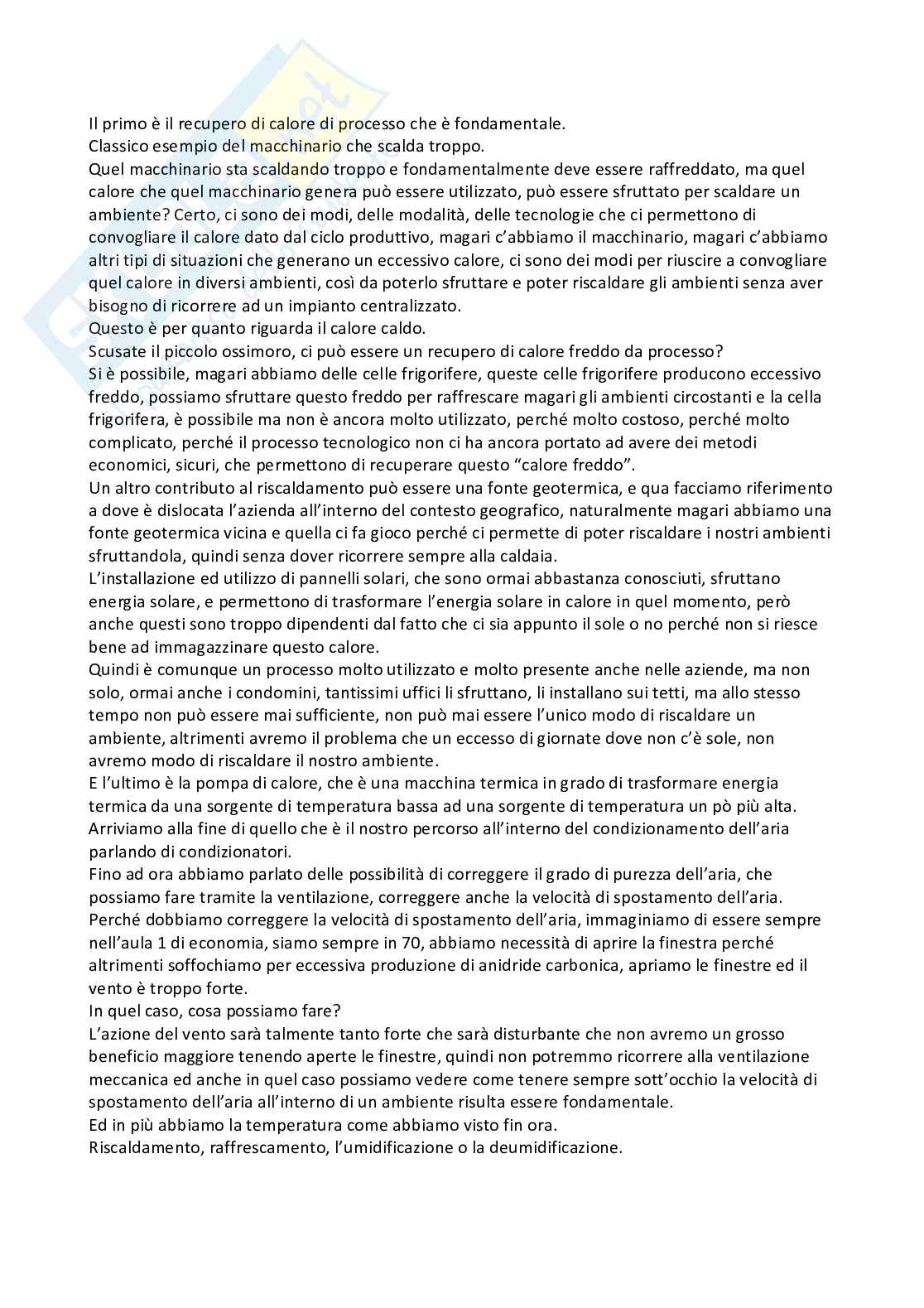 Il primo è il recupero di calore di processo che è fondamentale.
Classico esempio del macchinario che scalda troppo.
Quel macchinario sta scaldando troppo e fondamentalmente deve essere raffreddato, ma quel calore che quel macchinario genera può essere utilizzato, può essere sfruttato per scaldare un ambiente? Certo, ci sono dei modi, delle modalità, delle tecnologie che ci permettono di convogliare il calore dato dal ciclo produttivo, magari c'abbiamo il macchinario, magari c'abbiamo altri tipi di situazioni che generano un eccessivo calore, ci sono dei modi per riuscire a convogliare quel calore in diversi ambienti, così da poterlo sfruttare e poter riscaldare gli ambienti senza aver bisogno di ricorrere ad un impianto centralizzato.
Questo è per quanto riguarda il calore caldo.
Scusate il piccolo ossimoro, ci può essere un recupero di calore freddo da processo?
Si è possibile, magari abbiamo delle celle frigorifere, queste celle frigorifere producono eccessivo freddo, possiamo sfruttare questo freddo per raffrescare magari gli ambienti circostanti e la cella frigorifera, è possibile ma non è ancora molto utilizzato, perché molto costoso, perché molto complicato, perché il processo tecnologico non ci ha ancora portato ad avere dei metodi economici, sicuri, che permettono di recuperare questo "calore freddo".
Un altro contributo al riscaldamento può essere una fonte geotermica, e qua facciamo riferimento a dove è dislocata l'azienda all'interno del contesto geografico, naturalmente magari abbiamo una fonte geotermica vicina e quella ci fa gioco perché ci permette di poter riscaldare i nostri ambienti sfruttandola, quindi senza dover ricorrere sempre alla caldaia.
L'installazione ed utilizzo di pannelli solari, che sono ormai abbastanza conosciuti, sfruttano energia solare, e permettono di trasformare l'energia solare in calore in quel momento, però anche questi sono troppo dipendenti dal fatto che ci sia appunto il sole o no perché non si riesce bene ad immagazzinare questo calore.
Quindi è comunque un processo molto utilizzato e molto presente anche nelle aziende, ma non solo, ormai anche i condomini, tantissimi uffici li sfruttano, li installano sui tetti, ma allo stesso tempo non può essere mai sufficiente, non può mai essere l'unico modo di riscaldare un ambiente, altrimenti avremo il problema che un eccesso di giornate dove non c'è sole, non avremo modo di riscaldare il nostro ambiente.
E l'ultimo è la pompa di calore, che è una macchina termica in grado di trasformare energia termica da una sorgente di temperatura bassa ad una sorgente di temperatura un pò più alta.
Arriviamo alla fine di quello che è il nostro percorso all'interno del condizionamento dell'aria parlando di condizionatori.
Fino ad ora abbiamo parlato delle possibilità di correggere il grado di purezza dell'aria, che possiamo fare tramite la ventilazione, correggere anche la velocità di spostamento dell'aria.
Perché dobbiamo correggere la velocità di spostamento dell'aria, immaginiamo di essere sempre nell'aula 1 di economia, siamo sempre in 70, abbiamo necessità di aprire la finestra perché altrimenti soffochiamo per eccessiva produzione di anidride carbonica, apriamo le finestre ed il vento è troppo forte.
In quel caso, cosa possiamo fare?
L'azione del vento sarà talmente tanto forte che sarà disturbante che non avremo un grosso beneficio maggiore tenendo aperte le finestre, quindi non potremmo ricorrere alla ventilazione meccanica ed anche in quel caso possiamo vedere come tenere sempre sott'occhio la velocità di spostamento dell'aria all'interno di un ambiente risulta essere fondamentale.
Ed in più abbiamo la temperatura come abbiamo visto fin ora.
Riscaldamento, raffrescamento, l'umidificazione o la deumidificazione.